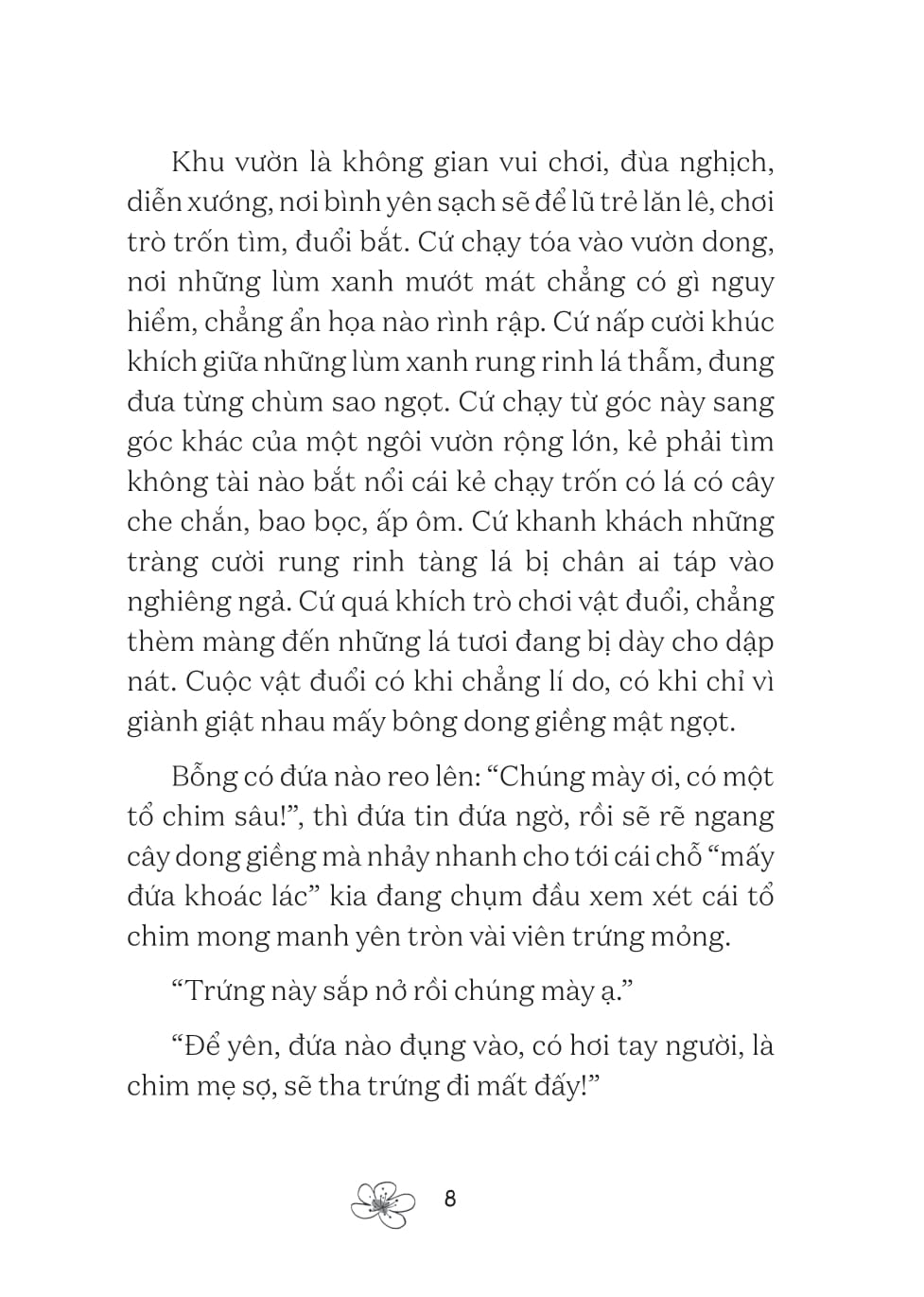 Khu vườn là không gian vui chơi, đùa nghịch, diễn xướng, nơi bình yên sạch sẽ để lũ trẻ lăn lê, chơi trò trốn tìm, đuổi bắt. Cứ chạy tóa vào vườn dong, nơi những lùm xanh mướt mát chẳng có gì nguy hiểm, chẳng ẩn họa nào rình rập. Cứ nấp cười khúc khích giữa những lùm xanh rung rinh lá thẫm, đung đưa từng chùm sao ngọt. Cứ chạy từ góc này sang góc khác của một ngôi vườn rộng lớn, kẻ phải tìm không tài nào bắt nổi cái kẻ chạy trốn có lá có cây che chắn, bao bọc, ấp ôm. Cứ khanh khách những tràng cười rung rinh tàng lá bị chân ai táp vào nghiêng ngả. Cứ quá khích trò chơi vật đuổi, chẳng thèm màng đến những lá tươi đang bị dày cho dập nát. Cuộc vật đuổi có khi chẳng lí do, có khi chỉ vì giành giật nhau mấy bông dong giềng mật ngọt.

Bỗng có đứa nào reo lên: “Chúng mày ơi, có một tổ chim sâu!”, thì đứa tin đứa ngờ, rồi sẽ rẽ ngang cây dong giềng mà nhảy nhanh cho tới cái chỗ “mấy đứa khoác lác” kia đang chụm đầu xem xét cái tổ chim mong manh yên tròn vài viên trứng mỏng.

“Trứng này sắp nở rồi chúng mày ạ.”

“Để yên, đứa nào đụng vào, có hơi tay người, là chim mẹ sợ, sẽ tha trứng đi mất đấy!”

8